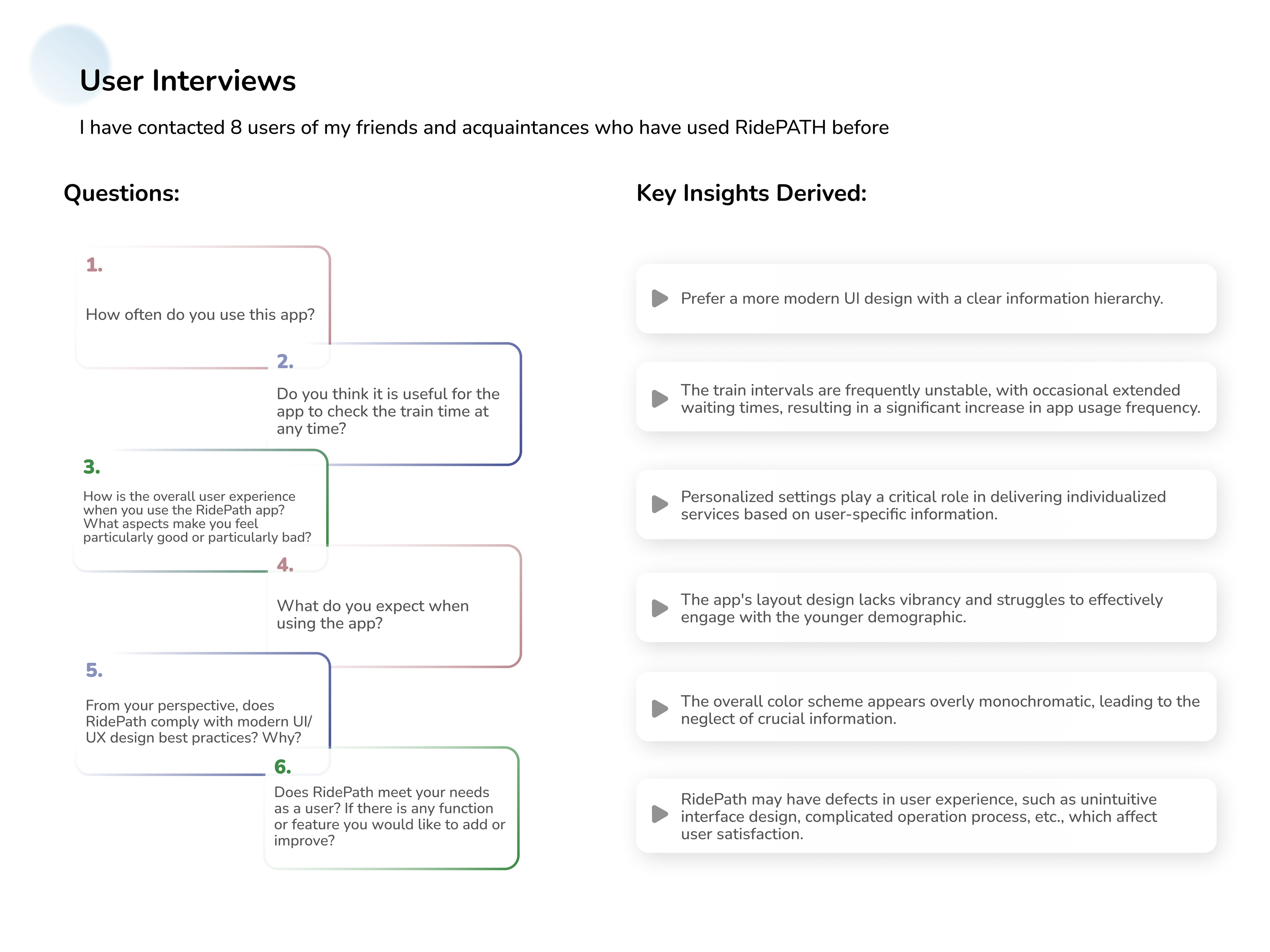 User Interviews

I have contacted 8 users of my friends and acquaintances who have used RidePATH before

Questions:

1.

How often do you use this app?

2.

Do you think it is useful for the app to check the train time at any time?

3.

How is the overall user experience when you use the RidePath app? What aspects make you feel particularly good or particularly bad?

4.

What do you expect when using the app?

5.

From your perspective, does RidePath comply with modern UI/UX design best practices? Why?

6.

Does RidePath meet your needs as a user? If there is any function or feature you would like to add or improve?

Key Insights Derived:

Prefer a more modern UI design with a clear information hierarchy.

The train intervals are frequently unstable, with occasional extended waiting times, resulting in a significant increase in app usage frequency.

Personalized settings play a critical role in delivering individualized services based on user-specific information.

The app's layout design lacks vibrancy and struggles to effectively engage with the younger demographic.

The overall color scheme appears overly monochromatic, leading to the neglect of crucial information.

RidePath may have defects in user experience, such as unintuitive interface design, complicated operation process, etc., which affect user satisfaction.